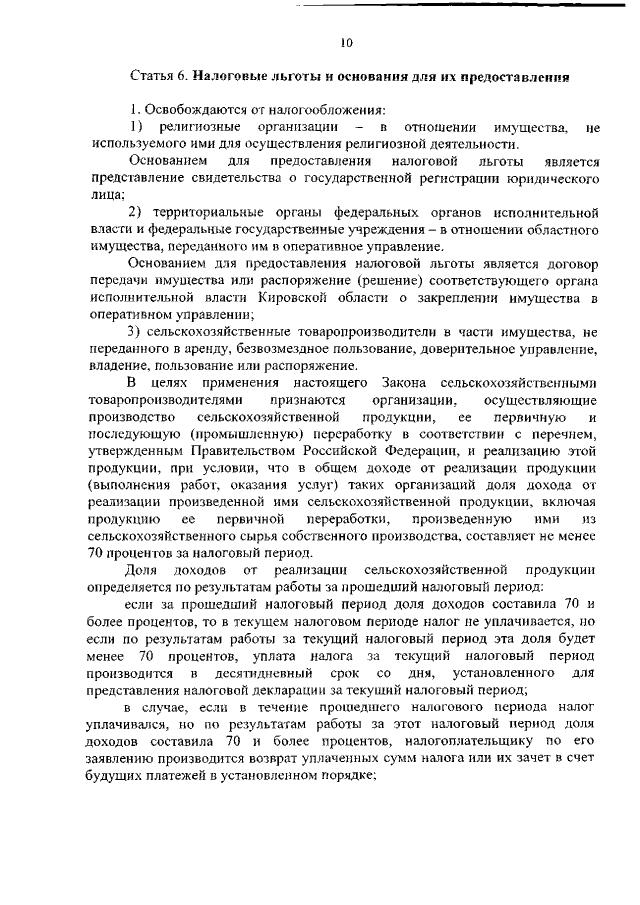 10

Статья 6. Налоговые льготы и основания для их предоставления

1. Освобождаются от налогообложения:

1) религиозные организации – в отношении имущества, не используемого ими для осуществления религиозной деятельности.

Основанием для предоставления налоговой льготы является представление свидетельства о государственной регистрации юридического лица;

2) территориальные органы федеральных органов исполнительной власти и федеральные государственные учреждения – в отношении областного имущества, переданного им в оперативное управление.

Основанием для предоставления налоговой льготы является договор передачи имущества или распоряжение (решение) соответствующего органа исполнительной власти Кировской области о закреплении имущества в оперативном управлении;

3) сельскохозяйственные товаропроизводители в части имущества, не переданного в аренду, безвозмездное пользование, доверительное управление, владение, пользование или распоряжение.

В целях применения настоящего Закона сельскохозяйственными товаропроизводителями признаются организации, осуществляющие производство сельскохозяйственной продукции, ее первичную и последующую (промышленную) переработку в соответствии с перечнем, утвержденным Правительством Российской Федерации, и реализацию этой продукции, при условии, что в общем доходе от реализации продукции (выполнения работ, оказания услуг) таких организаций доля дохода от реализации произведенной ими сельскохозяйственной продукции, включая продукцию ее первичной переработки, произведенную ими из сельскохозяйственного сырья собственного производства, составляет не менее 70 процентов за налоговый период.

Доля доходов от реализации сельскохозяйственной продукции определяется по результатам работы за прошедший налоговый период:

если за прошедший налоговый период доля доходов составила 70 и более процентов, то в текущем налоговом периоде налог не уплачивается, но если по результатам работы за текущий налоговый период эта доля будет менее 70 процентов, уплата налога за текущий налоговый период производится в десятидневный срок со дня, установленного для представления налоговой декларации за текущий налоговый период;

в случае, если в течение прошедшего налогового периода налог уплачивался, но по результатам работы за этот налоговый период доля доходов составила 70 и более процентов, налогоплательщику по его заявлению производится возврат уплаченных сумм налога или их зачет в счет будущих платежей в установленном порядке;